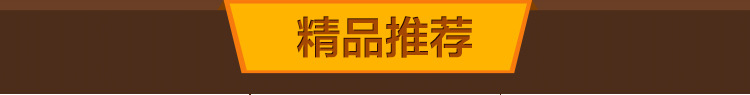 精品推荐